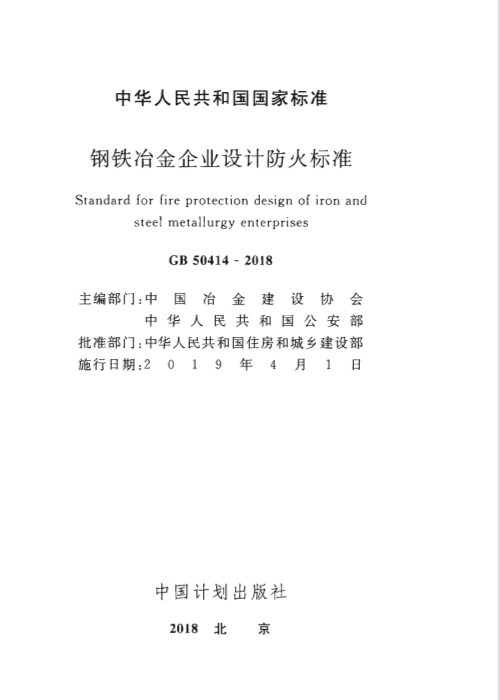 中华人民共和国国家标准

钢铁冶金企业设计防火标准

Standard for fire protection design of iron and steel metallurgy enterprises

GB 50414 - 2018

主编部门：中 国 冶 金 建 设 协 会
中 华 人 民 共 和 国 公 安 部
批准部门：中华人民共和国住房和城乡建设部
施行日期：2 0 1 9 年 4 月 1 日

中国计划出版社

2018 北 京